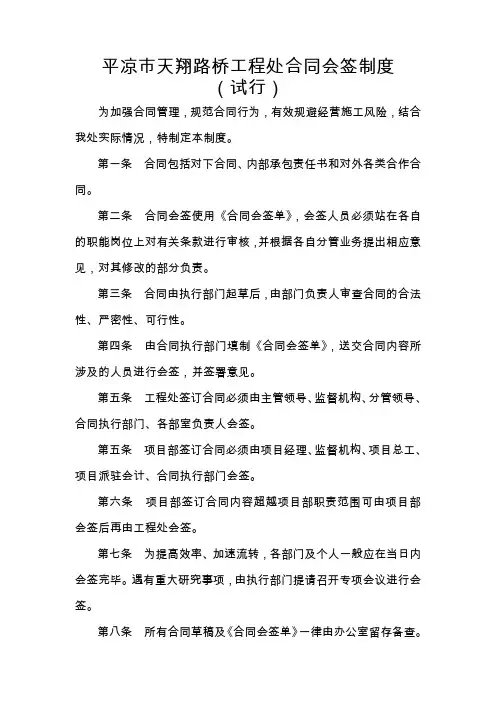 平凉市天翔路桥工程处合同会签制度
（试行）

为加强合同管理，规范合同行为，有效规避经营施工风险，结合我处实际情况，特制定本制度。

第一条　合同包括对下合同、内部承包责任书和对外各类合作合同。

第二条　合同会签使用《合同会签单》，会签人员必须站在各自的职能岗位上对有关条款进行审核，并根据各自分管业务提出相应意见，对其修改的部分负责。

第三条　合同由执行部门起草后，由部门负责人审查合同的合法性、严密性、可行性。

第四条　由合同执行部门填制《合同会签单》，送交合同内容所涉及的人员进行会签，并签署意见。

第五条　工程处签订合同必须由主管领导、监督机构、分管领导、合同执行部门、各部室负责人会签。

第五条　项目部签订合同必须由项目经理、监督机构、项目总工、项目派驻会计、合同执行部门会签。

第六条　项目部签订合同内容超越项目部职责范围可由项目部会签后再由工程处会签。

第七条　为提高效率、加速流转，各部门及个人一般应在当日内会签完毕。遇有重大研究事项，由执行部门提请召开专项会议进行会签。

第八条　所有合同草稿及《合同会签单》一律由办公室留存备查。